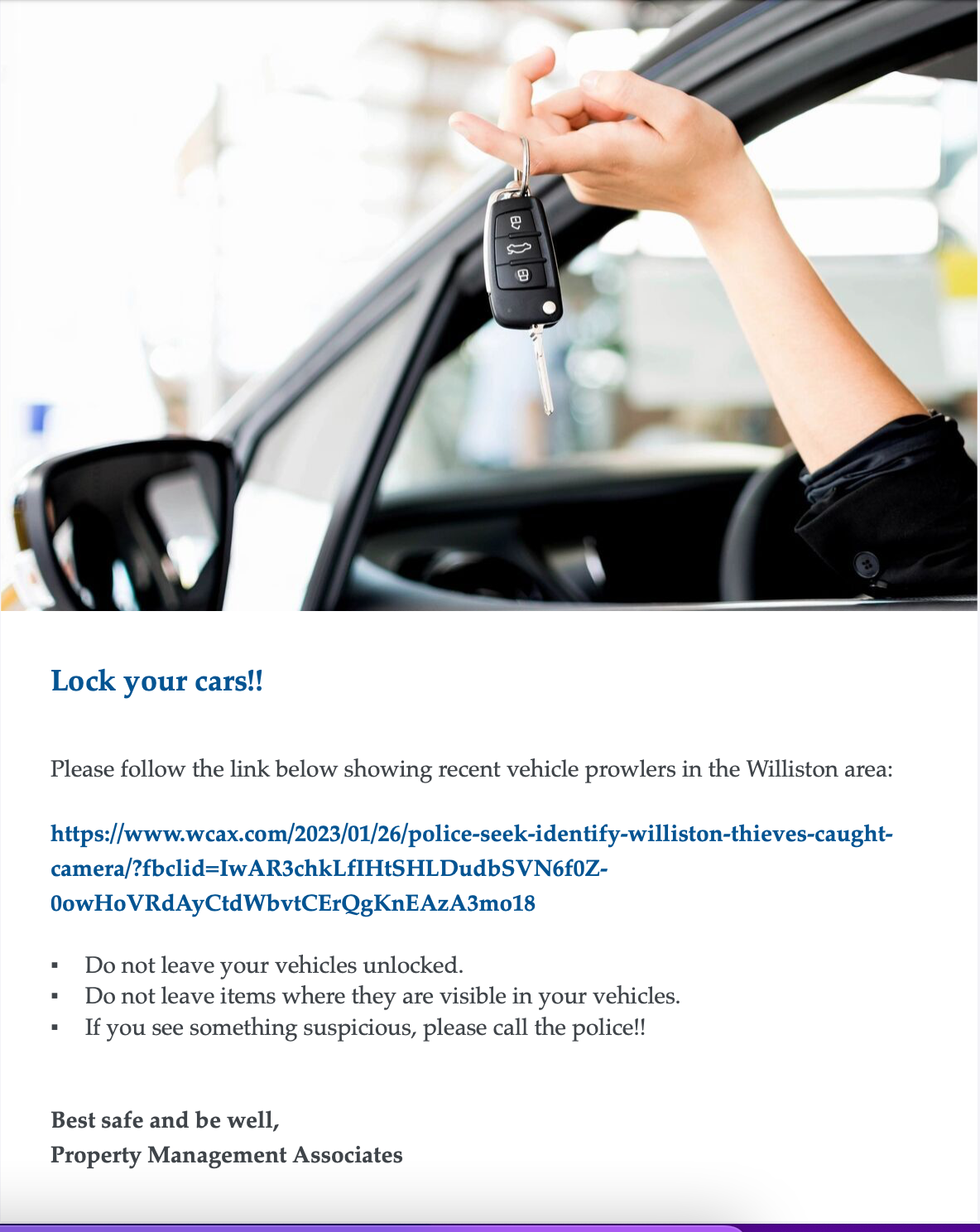 Lock your cars!!

Please follow the link below showing recent vehicle prowlers in the Williston area:

https://www.wcax.com/2023/01/26/police-seek-identify-williston-thieves-caught-camera/?fbclid=IwAR3chkLfIHtSHLDudbSVN6f0Z-0owHoVRdAyCtdWbvtCErQgKnEAzA3mo18

▪ Do not leave your vehicles unlocked.
▪ Do not leave items where they are visible in your vehicles.
▪ If you see something suspicious, please call the police!!

Best safe and be well,
Property Management Associates